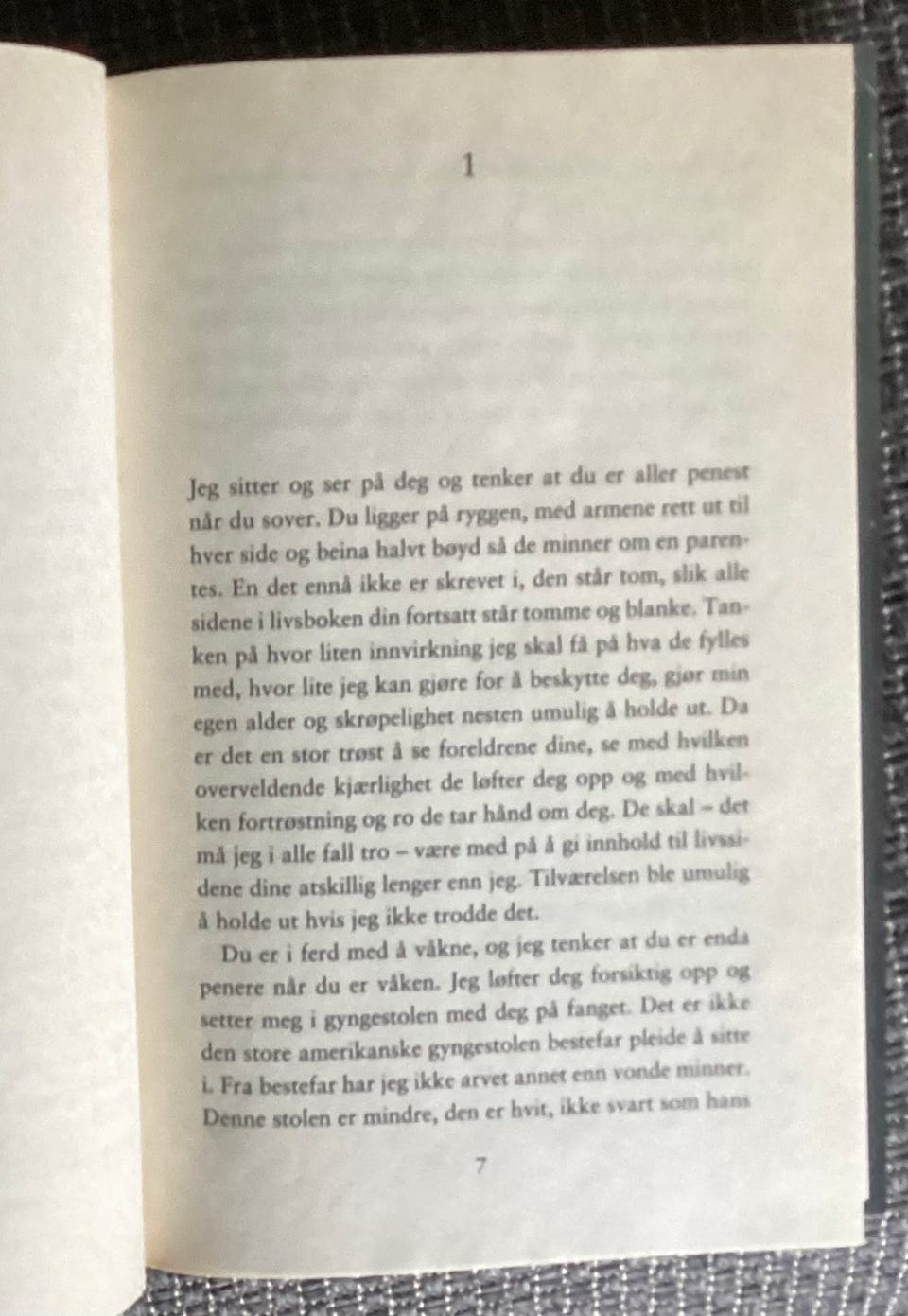 1

Jeg sitter og ser på deg og tenker at du er aller penest når du sover. Du ligger på ryggen, med armene rett ut til hver side og beina halvt bøyd så de minner om en parentes. En det ennå ikke er skrevet i, den står tom, slik alle sidene i livsboken din fortsatt står tomme og blanke. Tanken på hvor liten innvirkning jeg skal få på hva de fylles med, hvor lite jeg kan gjøre for å beskytte deg, gjør min egen alder og skrøpelighet nesten umulig å holde ut. Da er det en stor trøst å se foreldrene dine, se med hvilken overveldende kjærlighet de løfter deg opp og med hvilken fortrøstning og ro de tar hånd om deg. De skal – det må jeg i alle fall tro – være med på å gi innhold til livssidene dine atskillig lenger enn jeg. Tilværelsen ble umulig å holde ut hvis jeg ikke trodde det.

Du er i ferd med å våkne, og jeg tenker at du er enda penere når du er våken. Jeg løfter deg forsiktig opp og setter meg i gyngestolen med deg på fanget. Det er ikke den store amerikanske gyngestolen bestefar pleide å sitte i. Fra bestefar har jeg ikke arvet annet enn vonde minner. Denne stolen er mindre, den er hvit, ikke svart som hans

7